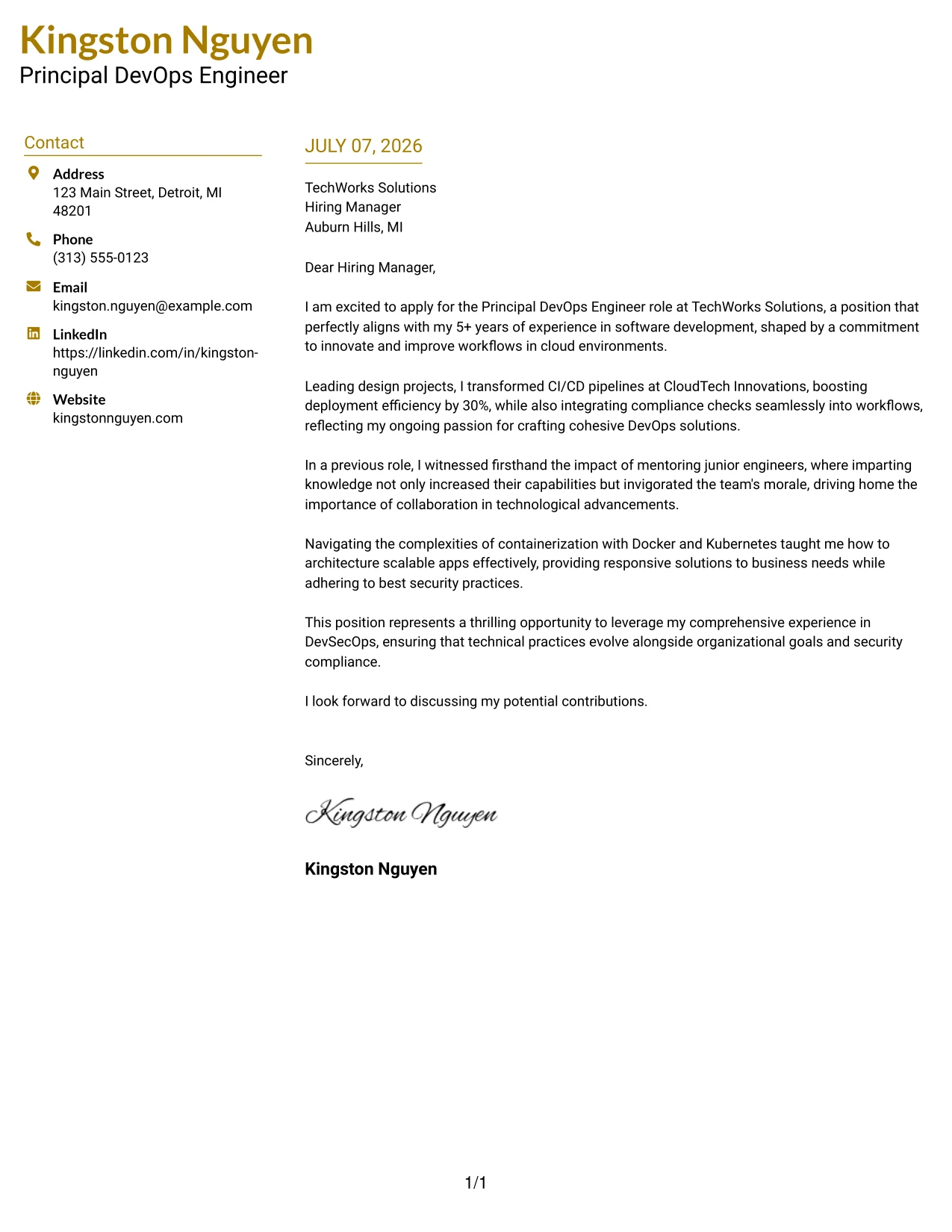 Kingston Nguyen
Principal DevOps Engineer

Contact

Address
123 Main Street, Detroit, MI 48201

Phone
(313) 555-0123

Email
kingston.nguyen@example.com

LinkedIn
https://linkedin.com/in/kingston-nguyen

Website
kingstonnguyen.com

JULY 07, 2026

TechWorks Solutions
Hiring Manager
Auburn Hills, MI

Dear Hiring Manager,

I am excited to apply for the Principal DevOps Engineer role at TechWorks Solutions, a position that perfectly aligns with my 5+ years of experience in software development, shaped by a commitment to innovate and improve workflows in cloud environments.

Leading design projects, I transformed CI/CD pipelines at CloudTech Innovations, boosting deployment efficiency by 30%, while also integrating compliance checks seamlessly into workflows, reflecting my ongoing passion for crafting cohesive DevOps solutions.

In a previous role, I witnessed firsthand the impact of mentoring junior engineers, where imparting knowledge not only increased their capabilities but invigorated the team's morale, driving home the importance of collaboration in technological advancements.

Navigating the complexities of containerization with Docker and Kubernetes taught me how to architecture scalable apps effectively, providing responsive solutions to business needs while adhering to best security practices.

This position represents a thrilling opportunity to leverage my comprehensive experience in DevSecOps, ensuring that technical practices evolve alongside organizational goals and security compliance.

I look forward to discussing my potential contributions.

Sincerely,

Kingston Nguyen

Kingston Nguyen

1/1